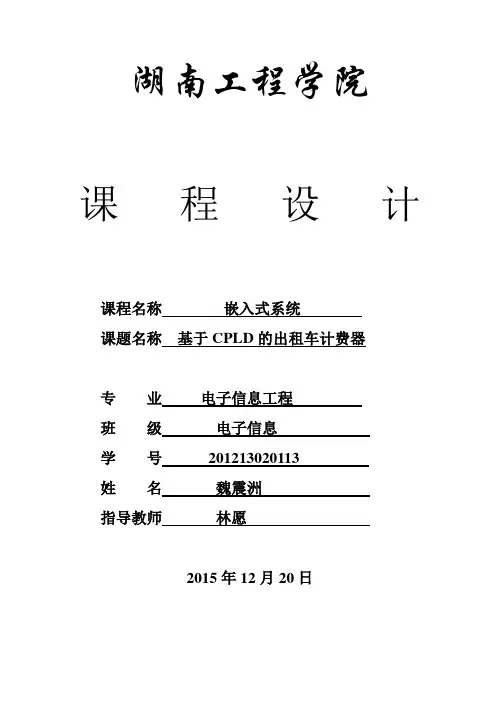 湖南工程学院

课 程 设 计

课程名称 嵌入式系统

课题名称 基于 CPLD 的出租车计费器

专 业 电子信息工程

班 级 电子信息

学 号 201213020113

姓 名 魏震洲

指导教师 林愿

2015 年 12 月 20 日